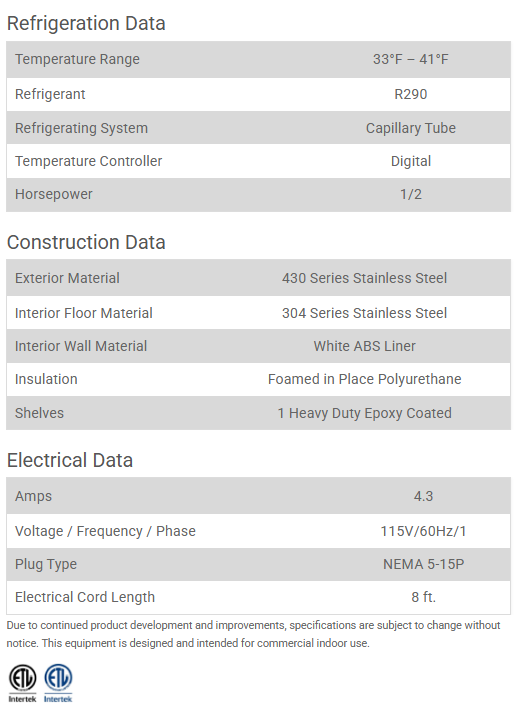 Refrigeration Data

| Temperature Range | 33°F – 41°F |
|---|---|
| Refrigerant | R290 |
| Refrigerating System | Capillary Tube |
| Temperature Controller | Digital |
| Horsepower | 1/2 |

Construction Data

| Exterior Material | 430 Series Stainless Steel |
|---|---|
| Interior Floor Material | 304 Series Stainless Steel |
| Interior Wall Material | White ABS Liner |
| Insulation | Foamed in Place Polyurethane |
| Shelves | 1 Heavy Duty Epoxy Coated |

Electrical Data

| Amps | 4.3 |
|---|---|
| Voltage / Frequency / Phase | 115V/60Hz/1 |
| Plug Type | NEMA 5-15P |
| Electrical Cord Length | 8 ft. |

Due to continued product development and improvements, specifications are subject to change without notice. This equipment is designed and intended for commercial indoor use.

ETL Intertek ETL Intertek